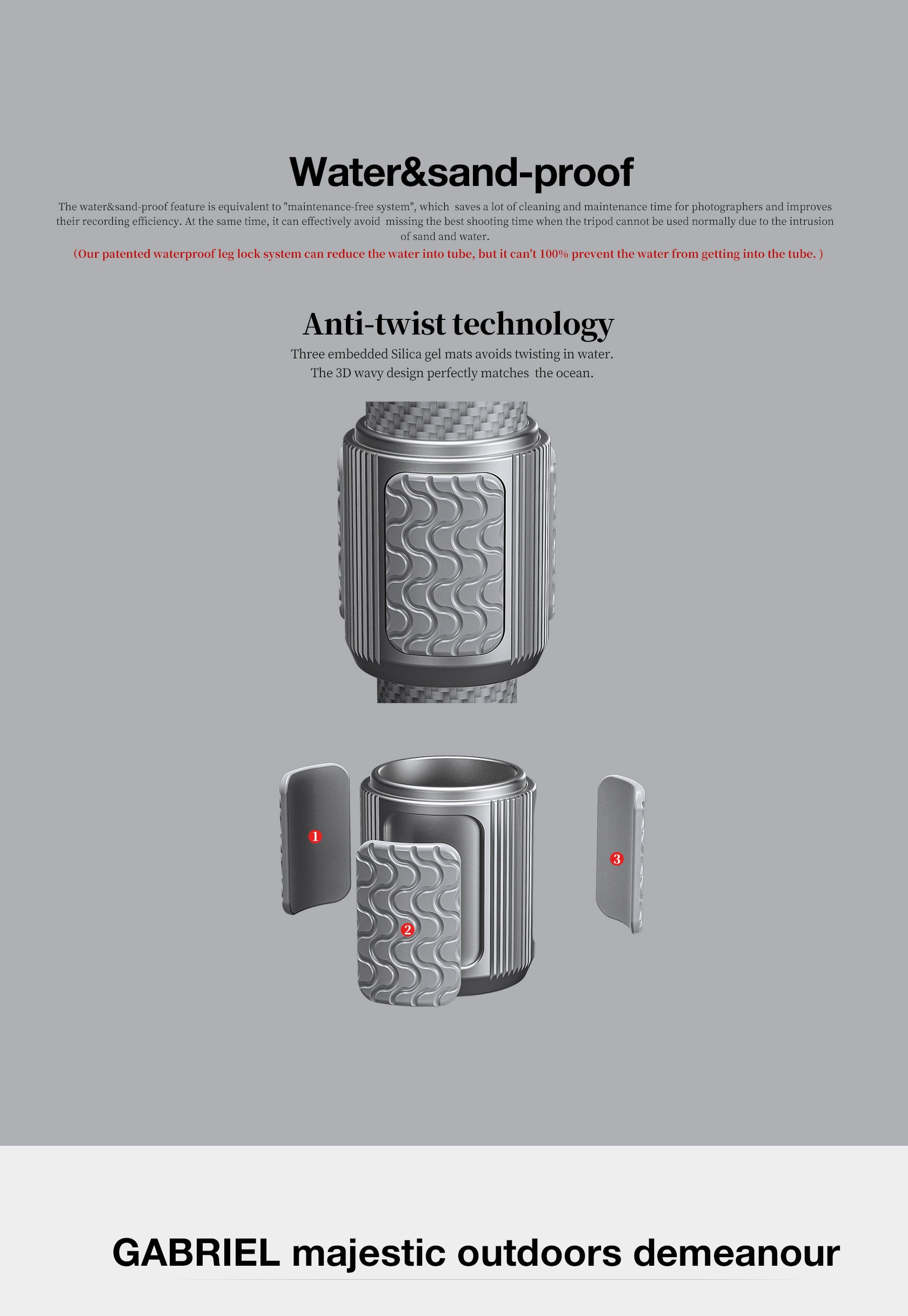 Water&sand-proof

The water&sand-proof feature is equivalent to "maintenance-free system", which saves a lot of cleaning and maintenance time for photographers and improves their recording efficiency. At the same time, it can effectively avoid missing the best shooting time when the tripod cannot be used normally due to the intrusion of sand and water.

(Our patented waterproof leg lock system can reduce the water into tube, but it can't 100% prevent the water from getting into the tube. )

Anti-twist technology

Three embedded Silica gel mats avoids twisting in water.
The 3D wavy design perfectly matches the ocean.

1

2

3

GABRIEL majestic outdoors demeanour